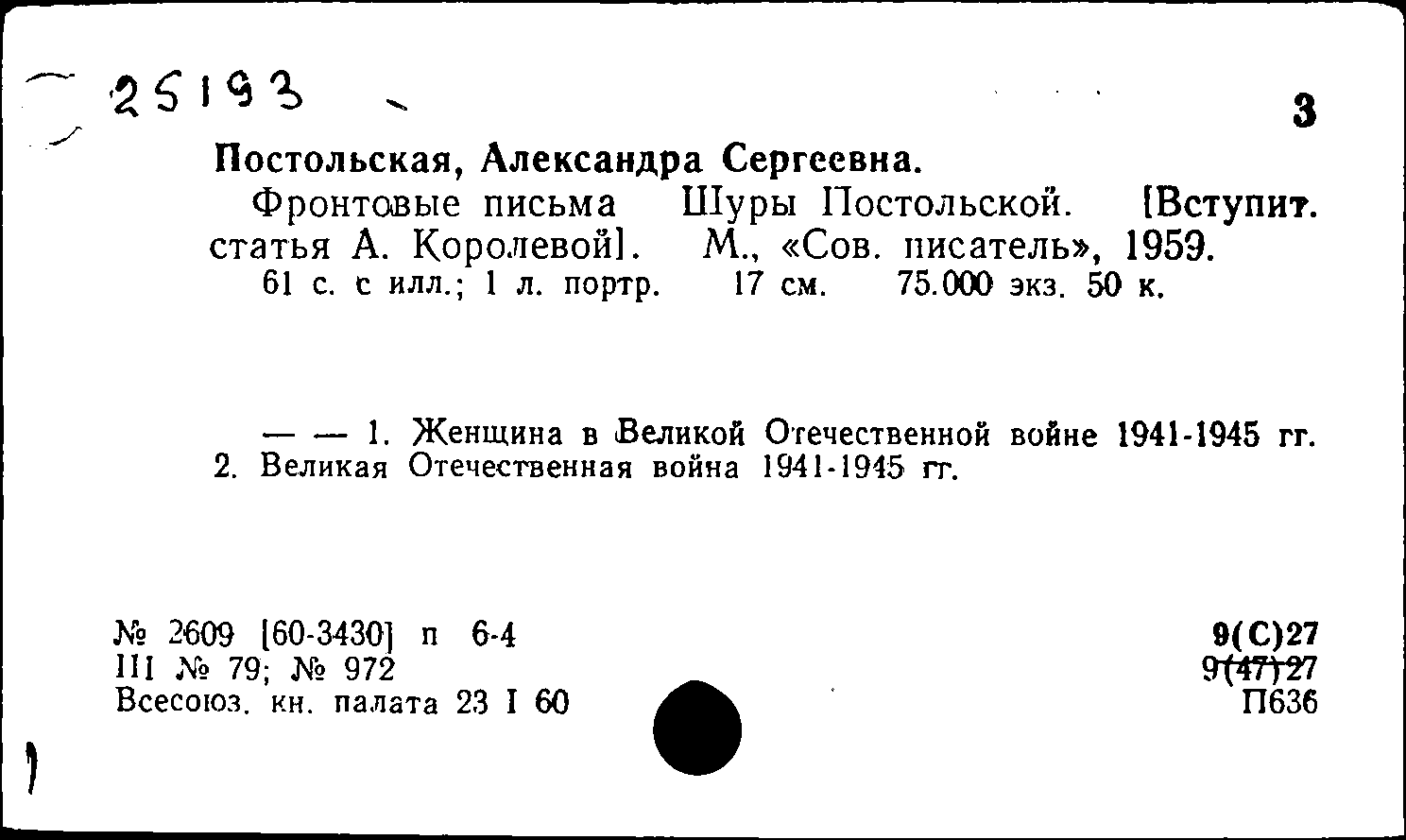 25193

3

Постольская, Александра Сергеевна.

Фронтовые письма Шуры Постольской. [Вступит. статья А. Королевой]. М., «Сов. писатель», 1959. 61 с. с илл.; 1 л. портр. 17 см. 75.000 экз. 50 к.

— — 1. Женщина в Великой Отечественной войне 1941-1945 гг. 2. Великая Отечественная война 1941-1945 гг.

№ 2609 [60-3430] п 6-4
III № 79; № 972
Всесоюз. кн. палата 23 I 60

9(С)27
9(47)27
П636